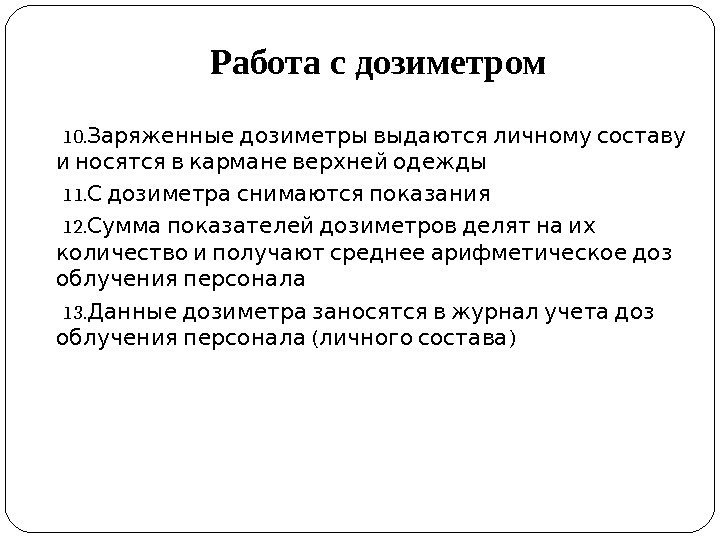 Работа с дозиметром

10.Заряженные дозиметры выдаются личному составу и носятся в кармане верхней одежды

11.С дозиметра снимаются показания

12.Сумма показателей дозиметров делят на их количество и получают среднее арифметическое доз облучения персонала

13.Данные дозиметра заносятся в журнал учета доз облучения персонала (личного состава)